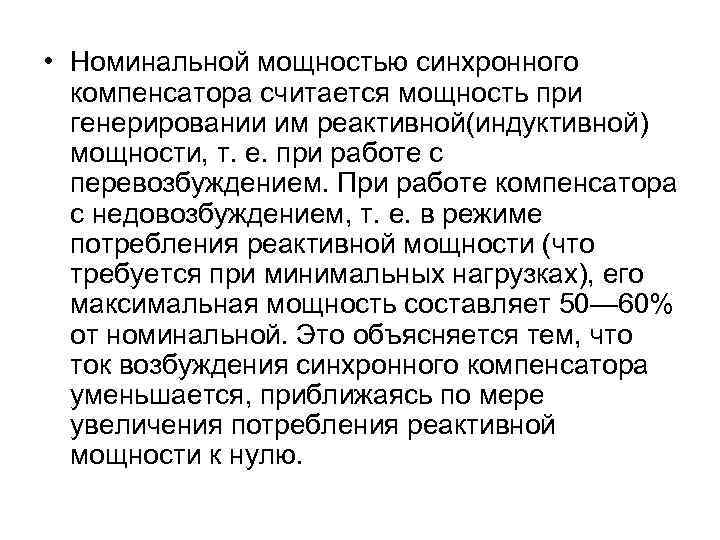 • Номинальной мощностью синхронного компенсатора считается мощность при генерировании им реактивной(индуктивной) мощности, т. е. при работе с перевозбуждением. При работе компенсатора с недовозбуждением, т. е. в режиме потребления реактивной мощности (что требуется при минимальных нагрузках), его максимальная мощность составляет 50—60% от номинальной. Это объясняется тем, что ток возбуждения синхронного компенсатора уменьшается, приближаясь по мере увеличения потребления реактивной мощности к нулю.